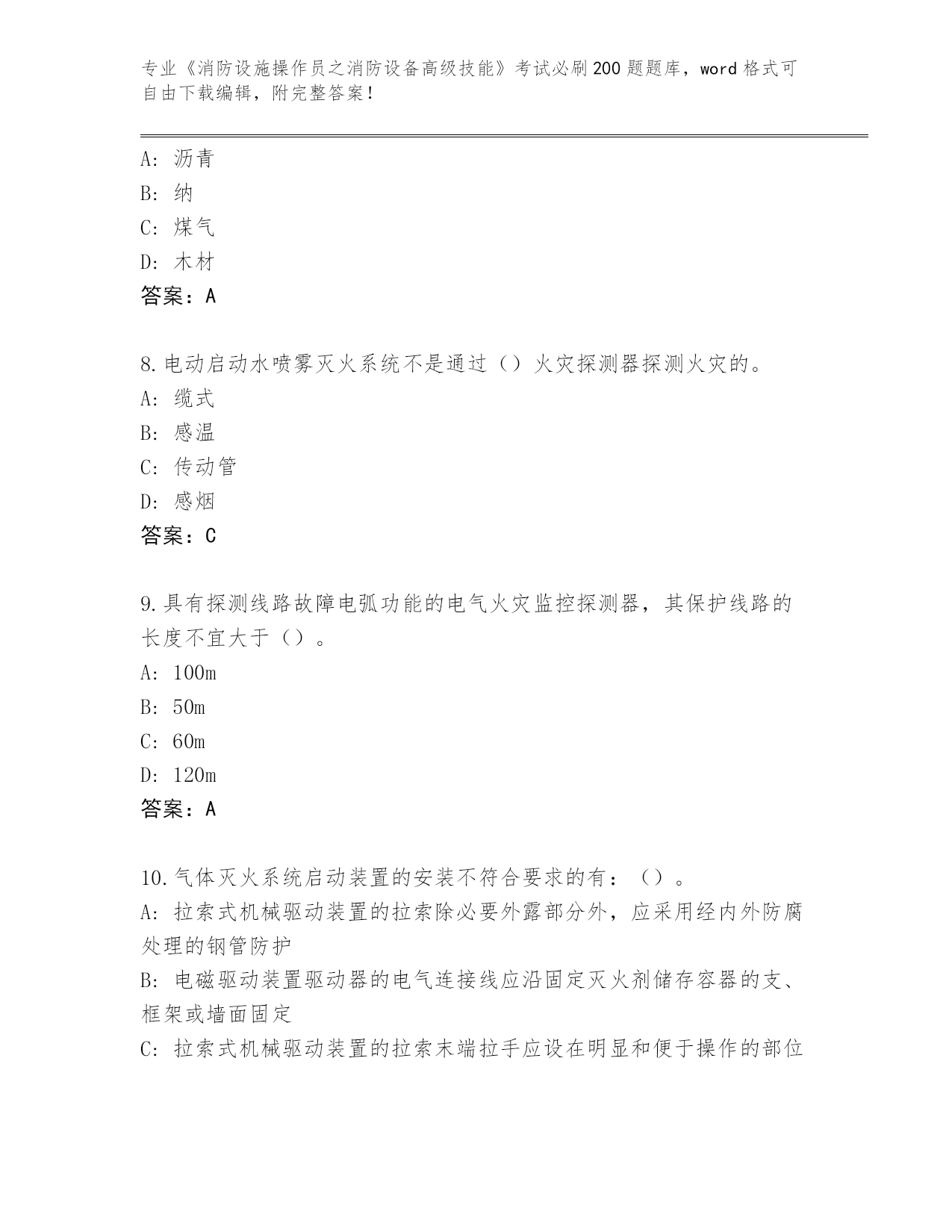 专业《消防设施操作员之消防设备高级技能》考试必刷200题题库，word格式可自由下载编辑，附完整答案！

A：沥青
B：纳
C：煤气
D：木材
答案：A

8.电动启动水喷雾灭火系统不是通过（）火灾探测器探测火灾的。
A：缆式
B：感温
C：传动管
D：感烟
答案：C

9.具有探测线路故障电弧功能的电气火灾监控探测器，其保护线路的长度不宜大于（）。
A：100m
B：50m
C：60m
D：120m
答案：A

10.气体灭火系统启动装置的安装不符合要求的有：（）。
A：拉索式机械驱动装置的拉索除必要外露部分外，应采用经内外防腐处理的钢管防护
B：电磁驱动装置驱动器的电气连接线应沿固定灭火剂储存容器的支、框架或墙面固定
C：拉索式机械驱动装置的拉索末端拉手应设在明显和便于操作的部位